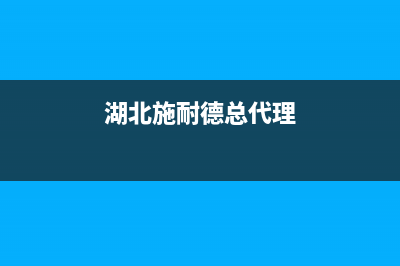 湖北施耐德总代理